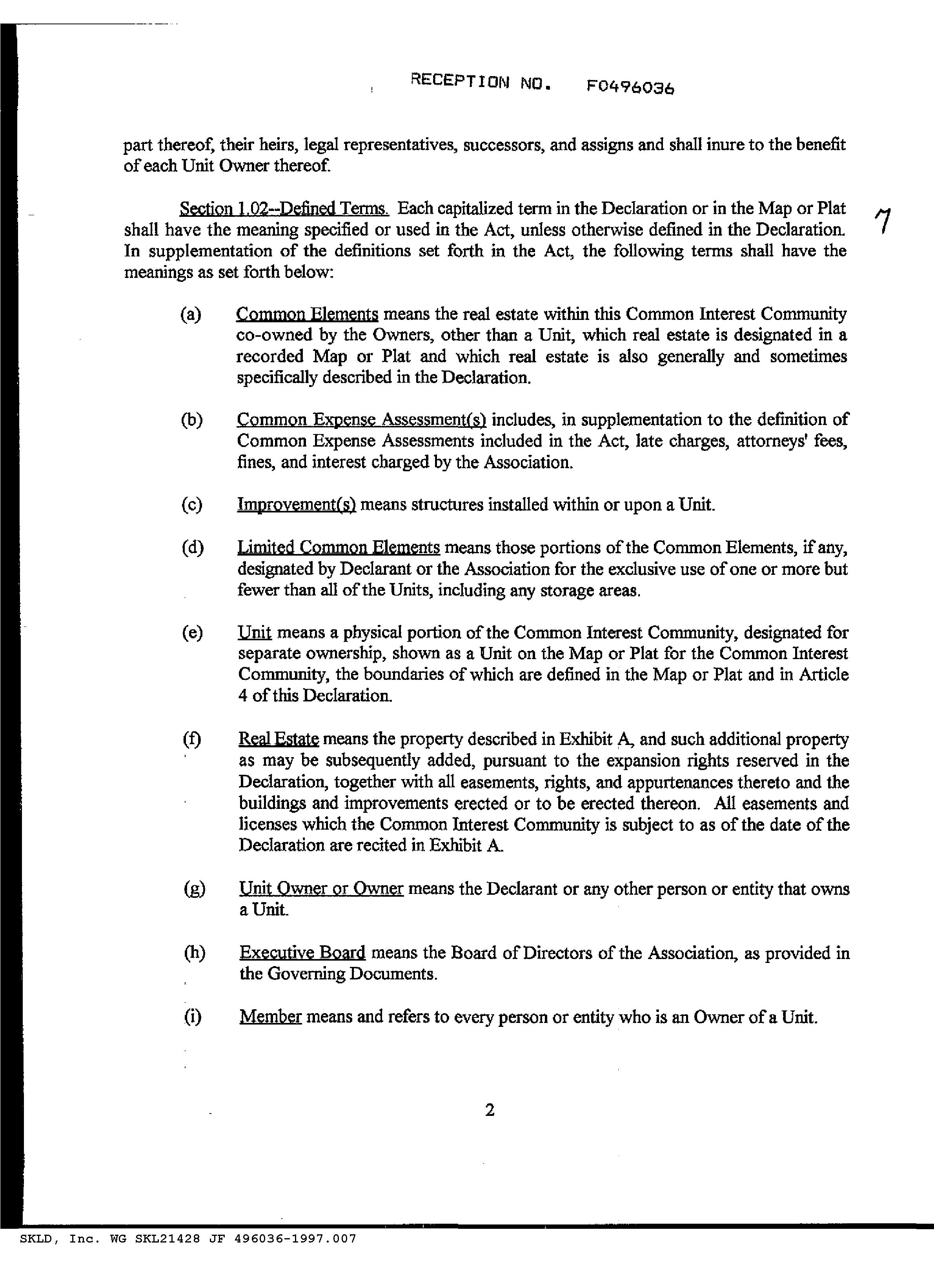 RECEPTION NO. F0496036

part thereof, their heirs, legal representatives, successors, and assigns and shall inure to the benefit of each Unit Owner thereof.

Section 1.02--Defined Terms. Each capitalized term in the Declaration or in the Map or Plat shall have the meaning specified or used in the Act, unless otherwise defined in the Declaration. In supplementation of the definitions set forth in the Act, the following terms shall have the meanings as set forth below:

7

(a) Common Elements means the real estate within this Common Interest Community co-owned by the Owners, other than a Unit, which real estate is designated in a recorded Map or Plat and which real estate is also generally and sometimes specifically described in the Declaration.

(b) Common Expense Assessment(s) includes, in supplementation to the definition of Common Expense Assessments included in the Act, late charges, attorneys' fees, fines, and interest charged by the Association.

(c) Improvement(s) means structures installed within or upon a Unit.

(d) Limited Common Elements means those portions of the Common Elements, if any, designated by Declarant or the Association for the exclusive use of one or more but fewer than all of the Units, including any storage areas.

(e) Unit means a physical portion of the Common Interest Community, designated for separate ownership, shown as a Unit on the Map or Plat for the Common Interest Community, the boundaries of which are defined in the Map or Plat and in Article 4 of this Declaration.

(f) Real Estate means the property described in Exhibit A, and such additional property as may be subsequently added, pursuant to the expansion rights reserved in the Declaration, together with all easements, rights, and appurtenances thereto and the buildings and improvements erected or to be erected thereon. All easements and licenses which the Common Interest Community is subject to as of the date of the Declaration are recited in Exhibit A.

(g) Unit Owner or Owner means the Declarant or any other person or entity that owns a Unit.

(h) Executive Board means the Board of Directors of the Association, as provided in the Governing Documents.

(i) Member means and refers to every person or entity who is an Owner of a Unit.

2

SKLD, Inc. WG SKL21428 JF 496036-1997.007